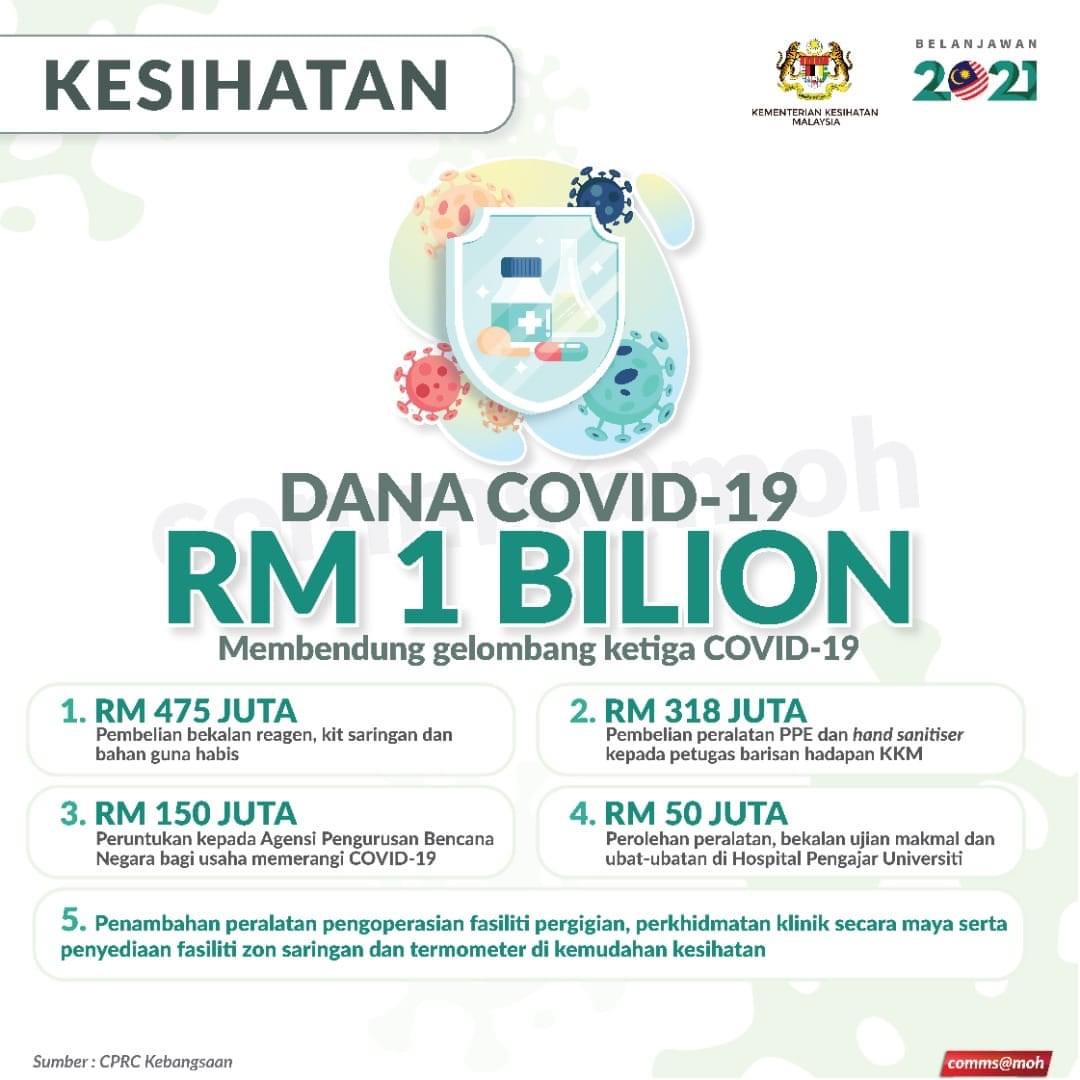 KESIHATAN

KEMENTERIAN KESIHATAN MALAYSIA

BELANJAWAN 2021

comms@moh

DANA COVID-19
RM 1 BILION
Membendung gelombang ketiga COVID-19

1. RM 475 JUTA
Pembelian bekalan reagen, kit saringan dan bahan guna habis

2. RM 318 JUTA
Pembelian peralatan PPE dan hand sanitiser kepada petugas barisan hadapan KKM

3. RM 150 JUTA
Peruntukan kepada Agensi Pengurusan Bencana Negara bagi usaha memerangi COVID-19

4. RM 50 JUTA
Perolehan peralatan, bekalan ujian makmal dan ubat-ubatan di Hospital Pengajar Universiti

5. Penambahan peralatan pengoperasian fasiliti pergigian, perkhidmatan klinik secara maya serta penyediaan fasiliti zon saringan dan termometer di kemudahan kesihatan

Sumber : CPRC Kebangsaan

comms@moh